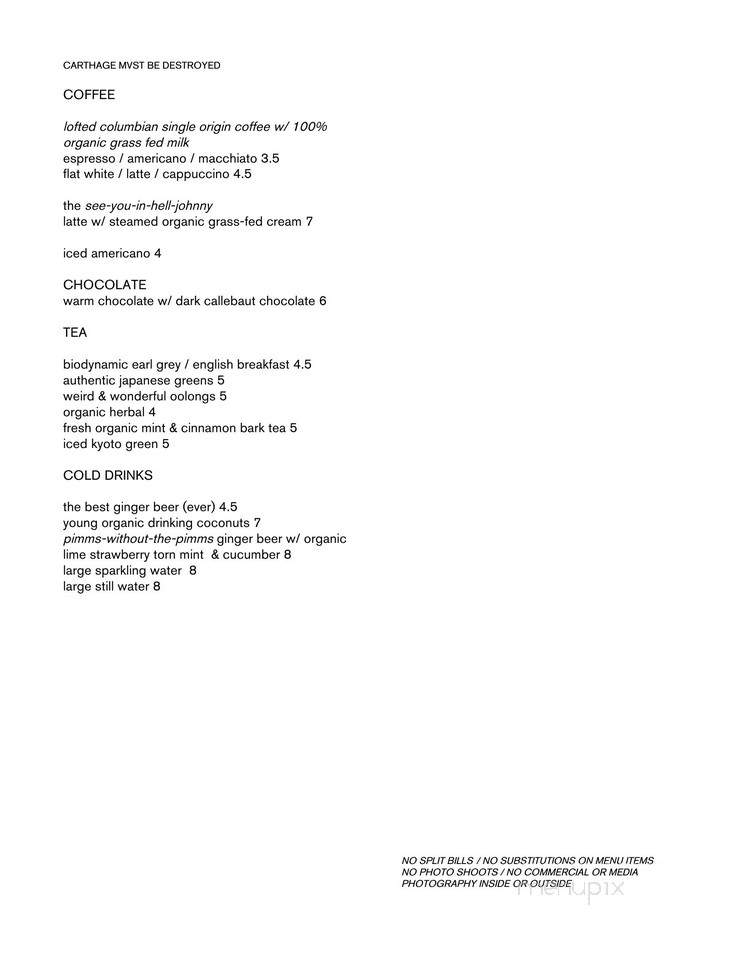 CARTHAGE MVST BE DESTROYED

COFFEE

lofted columbian single origin coffee w/ 100% organic grass fed milk
espresso / americano / macchiato 3.5
flat white / latte / cappuccino 4.5

the see-you-in-hell-johnny
latte w/ steamed organic grass-fed cream 7

iced americano 4

CHOCOLATE
warm chocolate w/ dark callebaut chocolate 6

TEA

biodynamic earl grey / english breakfast 4.5
authentic japanese greens 5
weird & wonderful oolongs 5
organic herbal 4
fresh organic mint & cinnamon bark tea 5
iced kyoto green 5

COLD DRINKS

the best ginger beer (ever) 4.5
young organic drinking coconuts 7
pimms-without-the-pimms ginger beer w/ organic lime strawberry torn mint & cucumber 8
large sparkling water 8
large still water 8

NO SPLIT BILLS / NO SUBSTITUTIONS ON MENU ITEMS
NO PHOTO SHOOTS / NO COMMERCIAL OR MEDIA PHOTOGRAPHY INSIDE OR OUTSIDE

menupix